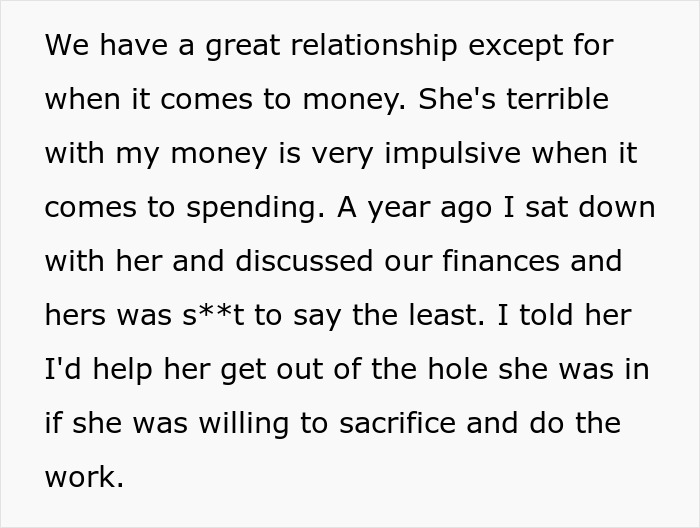 We have a great relationship except for when it comes to money. She's terrible with my money is very impulsive when it comes to spending. A year ago I sat down with her and discussed our finances and hers was s**t to say the least. I told her I'd help her get out of the hole she was in if she was willing to sacrifice and do the work.